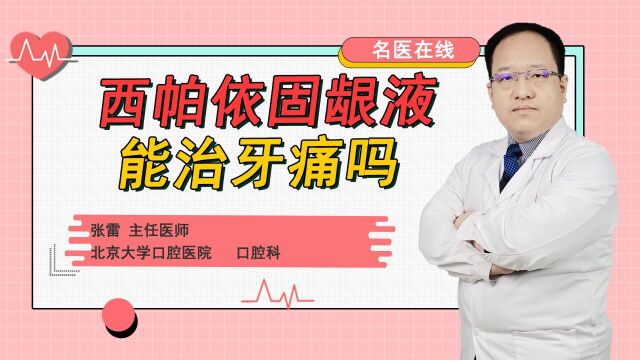 名医在线

西帕依固龈液
能治牙痛吗

张雷 主任医师
北京大学口腔医院 口腔科